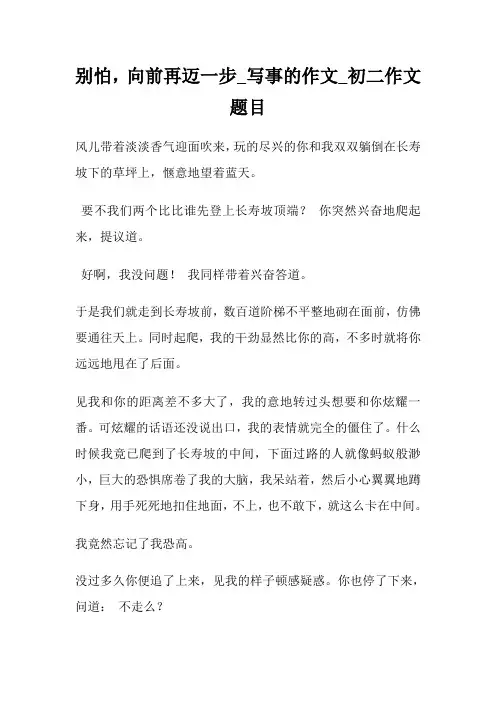 别怕，向前再迈一步_写事的作文_初二作文题目

风儿带着淡淡香气迎面吹来，玩的尽兴的你和我双双躺倒在长寿坡下的草坪上，惬意地望着蓝天。

要不我们两个比比谁先登上长寿坡顶端？ 你突然兴奋地爬起来，提议道。

好啊，我没问题！ 我同样带着兴奋答道。

于是我们就走到长寿坡前，数百道阶梯不平整地砌在面前，仿佛要通往天上。同时起爬，我的干劲显然比你的高，不多时就将你远远地甩在了后面。

见我和你的距离差不多大了，我的意地转过头想要和你炫耀一番。可炫耀的话语还没说出口，我的表情就完全的僵住了。什么时候我竟已爬到了长寿坡的中间，下面过路的人就像蚂蚁般渺小，巨大的恐惧席卷了我的大脑，我呆站着，然后小心翼翼地蹲下身，用手死死地扣住地面，不上，也不敢下，就这么卡在中间。

我竟然忘记了我恐高。

没过多久你便追了上来，见我的样子顿感疑惑。你也停了下来，问道： 不走么？